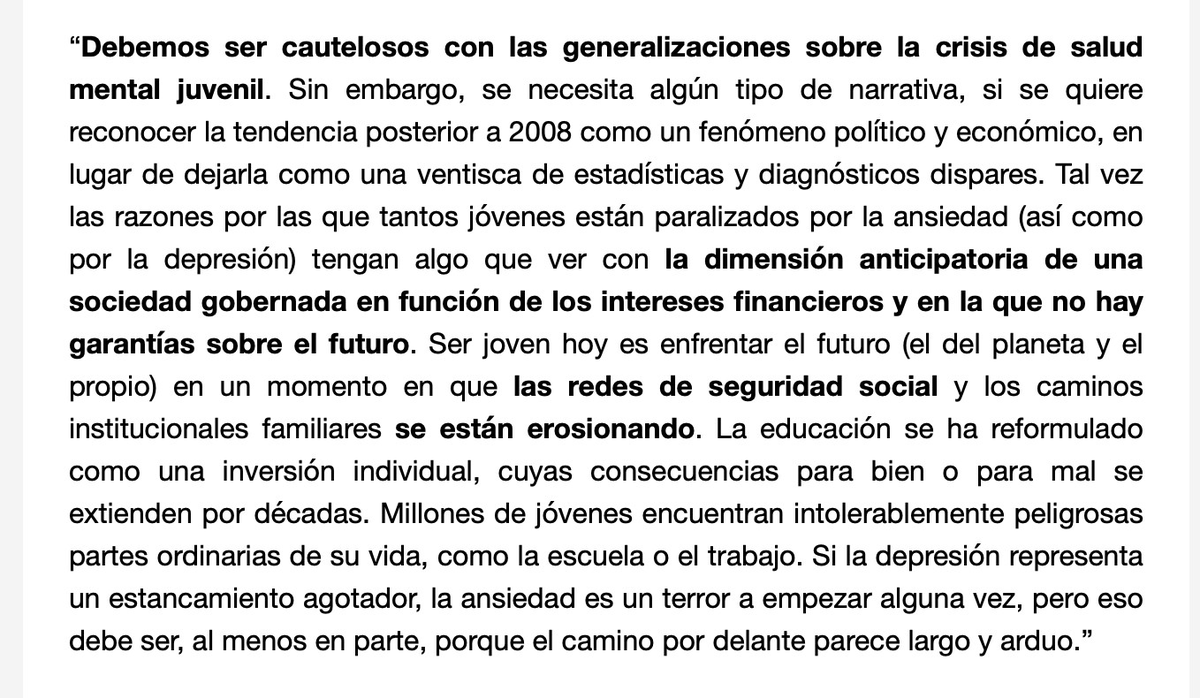 “Debemos ser cautelosos con las generalizaciones sobre la crisis de salud mental juvenil. Sin embargo, se necesita algún tipo de narrativa, si se quiere reconocer la tendencia posterior a 2008 como un fenómeno político y económico, en lugar de dejarla como una ventisca de estadísticas y diagnósticos dispares. Tal vez las razones por las que tantos jóvenes están paralizados por la ansiedad (así como por la depresión) tengan algo que ver con la dimensión anticipatoria de una sociedad gobernada en función de los intereses financieros y en la que no hay garantías sobre el futuro. Ser joven hoy es enfrentar el futuro (el del planeta y el propio) en un momento en que las redes de seguridad social y los caminos institucionales familiares se están erosionando. La educación se ha reformulado como una inversión individual, cuyas consecuencias para bien o para mal se extienden por décadas. Millones de jóvenes encuentran intolerablemente peligrosas partes ordinarias de su vida, como la escuela o el trabajo. Si la depresión representa un estancamiento agotador, la ansiedad es un terror a empezar alguna vez, pero eso debe ser, al menos en parte, porque el camino por delante parece largo y arduo.”